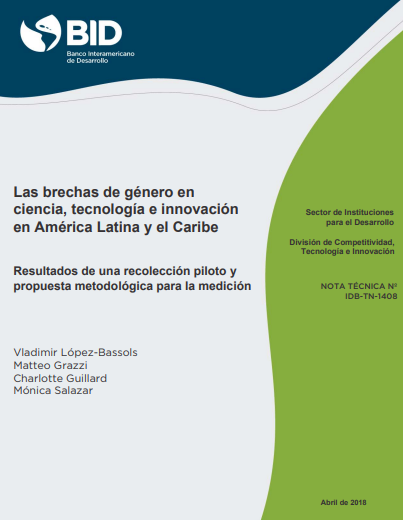 BID
Banco Interamericano de Desarrollo

Las brechas de género en ciencia, tecnología e innovación en América Latina y el Caribe

Resultados de una recolección piloto y propuesta metodológica para la medición

Vladimir López-Bassols
Matteo Grazzi
Charlotte Guillard
Mónica Salazar

Sector de Instituciones para el Desarrollo

División de Competitividad, Tecnología e Innovación

NOTA TÉCNICA Nº IDB-TN-1408

Abril de 2018